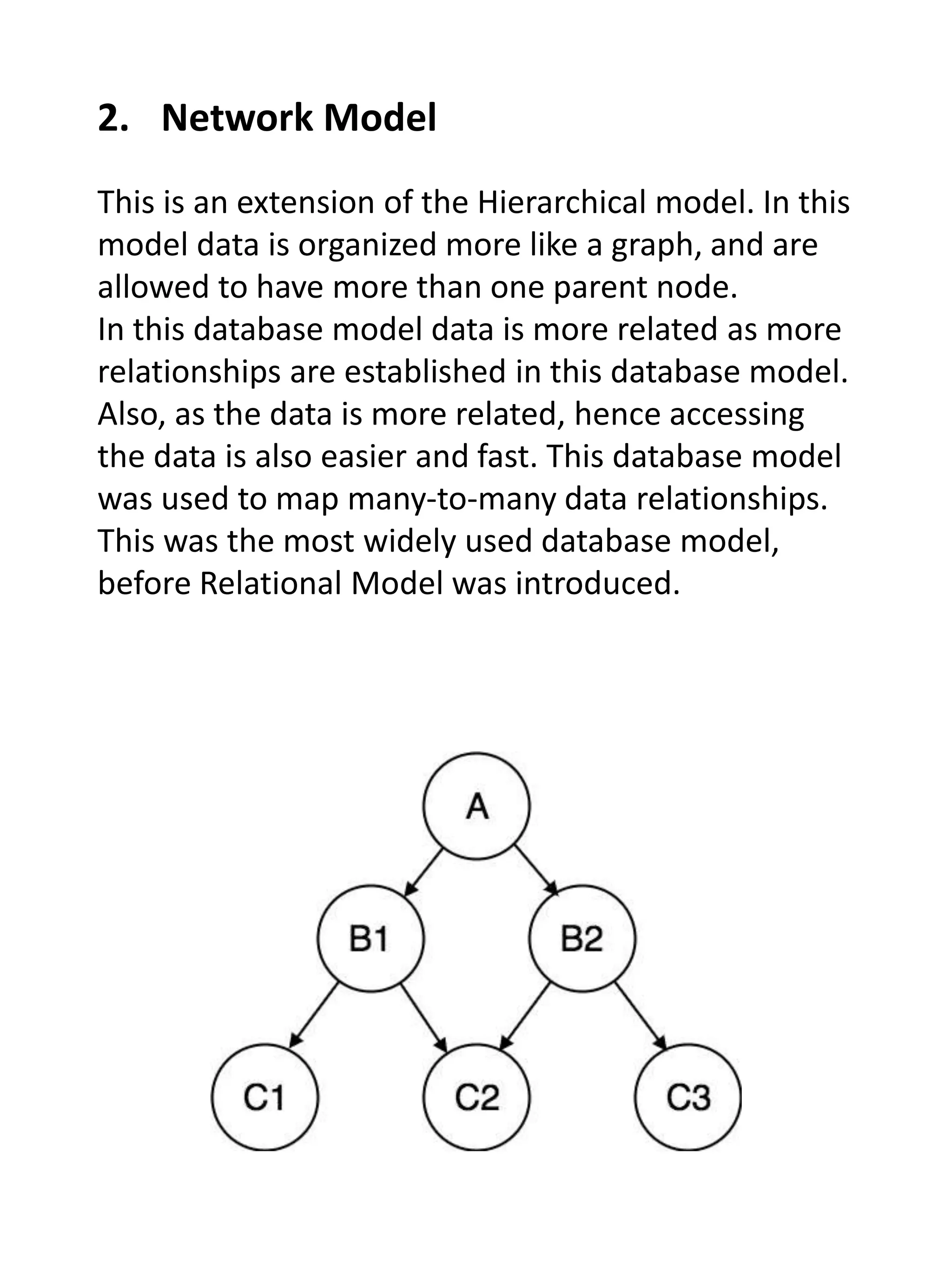 2. Network Model

This is an extension of the Hierarchical model. In this model data is organized more like a graph, and are allowed to have more than one parent node.
In this database model data is more related as more relationships are established in this database model. Also, as the data is more related, hence accessing the data is also easier and fast. This database model was used to map many-to-many data relationships. This was the most widely used database model, before Relational Model was introduced.

A

B1

B2

C1

C2

C3